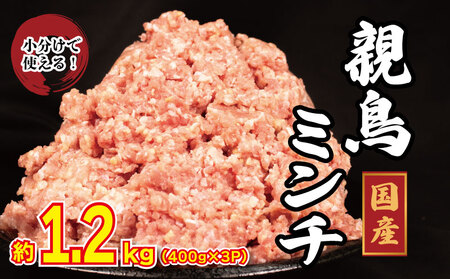 小分けで使える！

親鳥ミンチ

国産

約1.2kg (400g×3P)